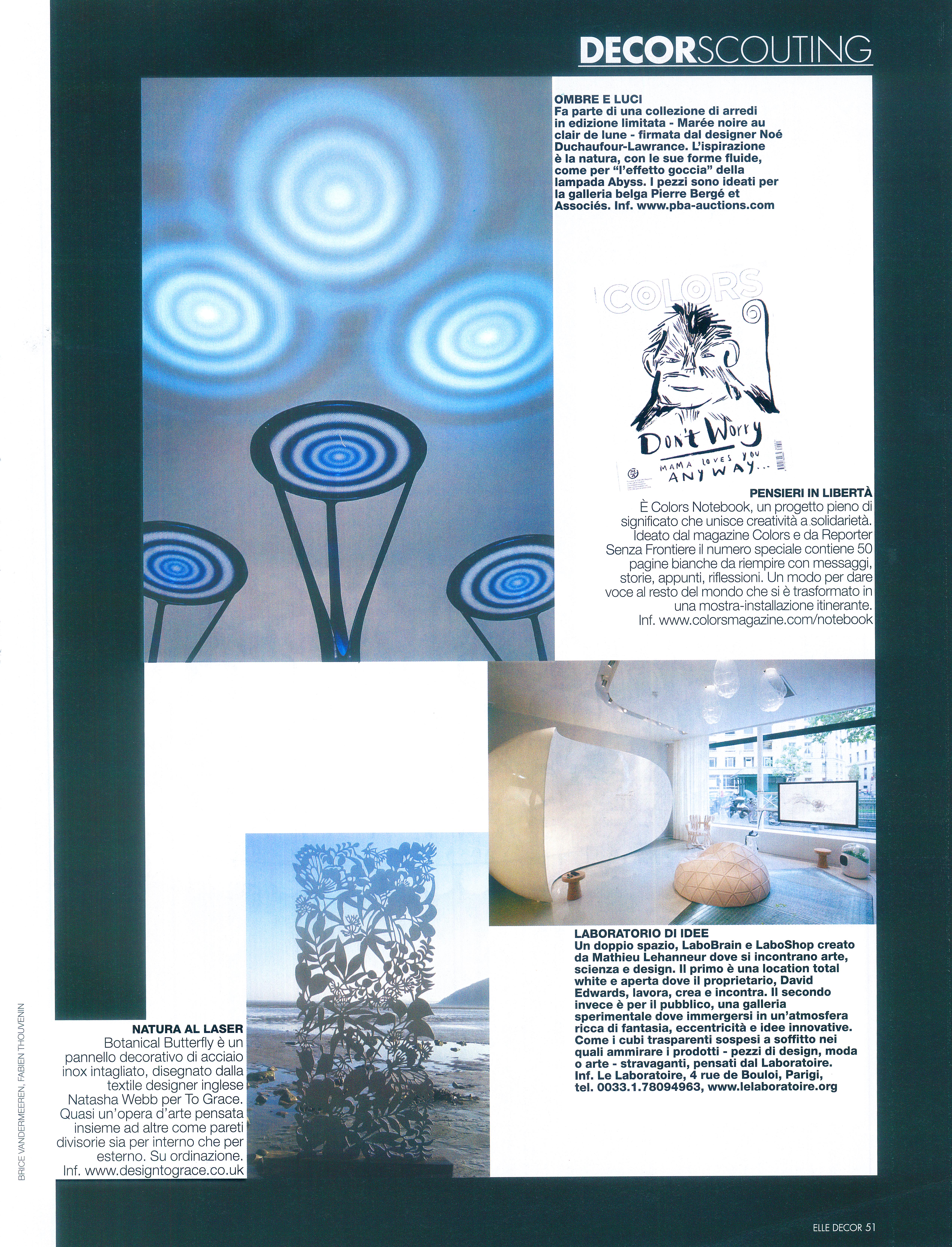 DECORSCOUTING

OMBRE E LUCI
Fa parte di una collezione di arredi in edizione limitata - Marée noire au clair de lune - firmata dal designer Noé Duchaufour-Lawrance. L'ispirazione è la natura, con le sue forme fluide, come per "l'effetto goccia" della lampada Abyss. I pezzi sono ideati per la galleria belga Pierre Bergé et Associés. Inf. www.pba-auctions.com

COLORS
Don't Worry
MAMA loves you ANYWAY...

PENSIERI IN LIBERTÀ
È Colors Notebook, un progetto pieno di significato che unisce creatività a solidarietà. Ideato dal magazine Colors e da Reporter Senza Frontiere il numero speciale contiene 50 pagine bianche da riempire con messaggi, storie, appunti, riflessioni. Un modo per dare voce al resto del mondo che si è trasformato in una mostra-installazione itinerante. Inf. www.colorsmagazine.com/notebook

LABORATORIO DI IDEE
Un doppio spazio, LaboBrain e LaboShop creato da Mathieu Lehanneur dove si incontrano arte, scienza e design. Il primo è una location total white e aperta dove il proprietario, David Edwards, lavora, crea e incontra. Il secondo invece è per il pubblico, una galleria sperimentale dove immergersi in un'atmosfera ricca di fantasia, eccentricità e idee innovative. Come i cubi trasparenti sospesi a soffitto nei quali ammirare i prodotti - pezzi di design, moda o arte - stravaganti, pensati dal Laboratoire. Inf. Le Laboratoire, 4 rue de Bouloi, Parigi, tel. 0033.1.78094963, www.lelaboratoire.org

NATURA AL LASER
Botanical Butterfly è un pannello decorativo di acciaio inox intagliato, disegnato dalla textile designer inglese Natasha Webb per To Grace. Quasi un'opera d'arte pensata insieme ad altre come pareti divisorie sia per interno che per esterno. Su ordinazione. Inf. www.designtograce.co.uk

BRICE VANDERMEEREN, FABIEN THOUVENIN

ELLE DECOR 51